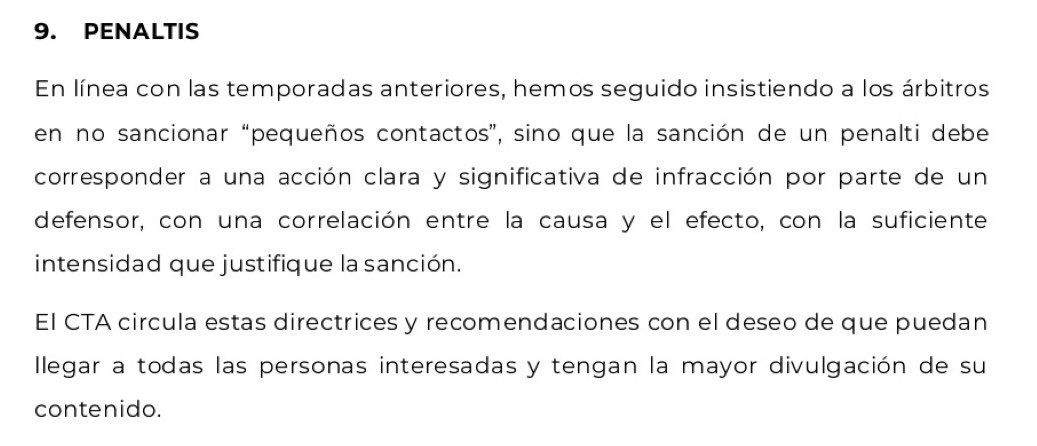 9. PENALTIS

En línea con las temporadas anteriores, hemos seguido insistiendo a los árbitros en no sancionar “pequeños contactos”, sino que la sanción de un penalti debe corresponder a una acción clara y significativa de infracción por parte de un defensor, con una correlación entre la causa y el efecto, con la suficiente intensidad que justifique la sanción.

El CTA circula estas directrices y recomendaciones con el deseo de que puedan llegar a todas las personas interesadas y tengan la mayor divulgación de su contenido.